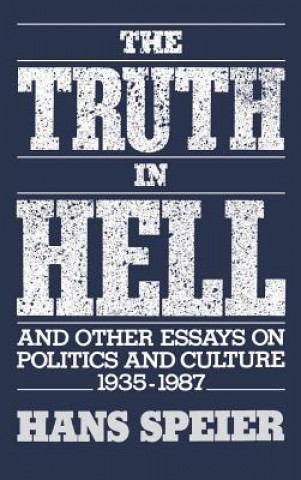 THE
TRUTH
IN
HELL

AND OTHER ESSAYS ON POLITICS AND CULTURE 1935-1987

HANS SPEIER